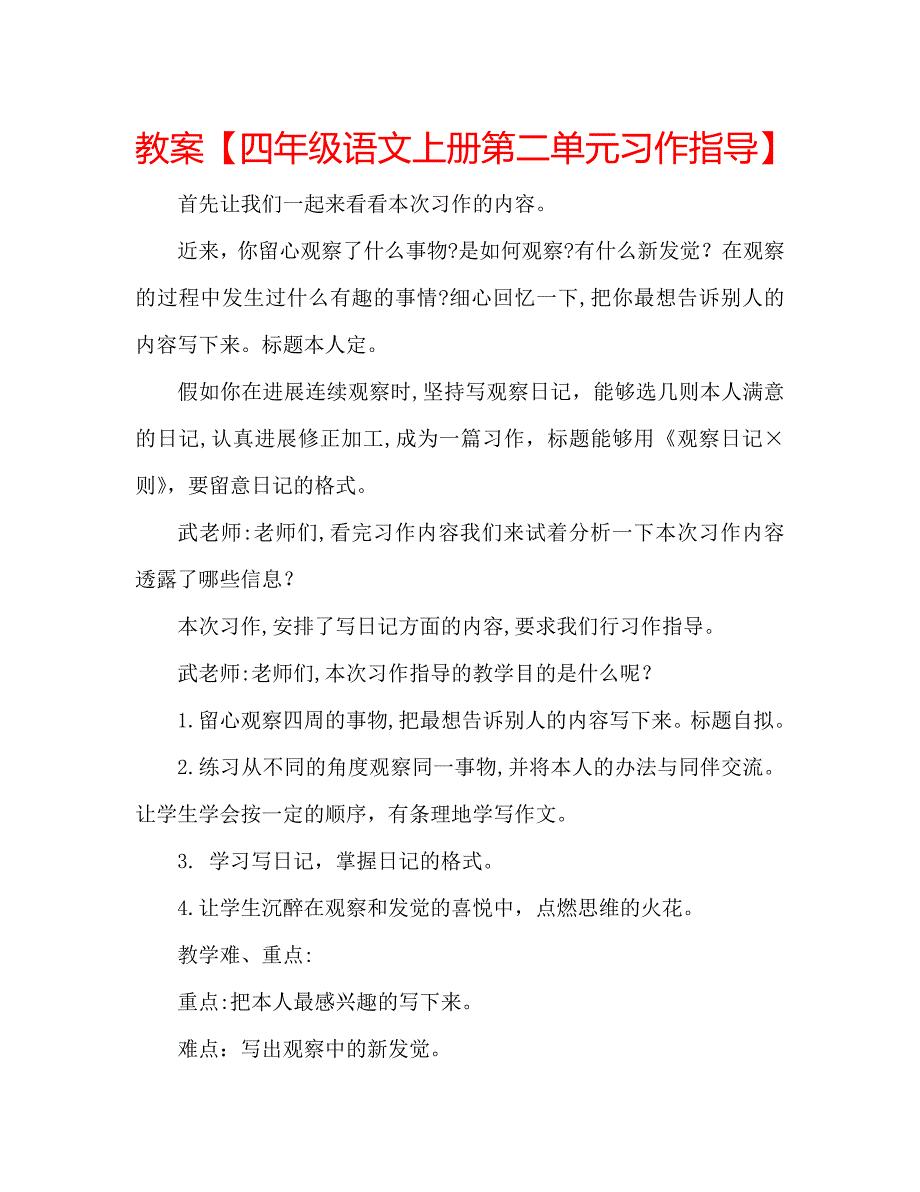 教案【四年级语文上册第二单元习作指导】

首先让我们一起来看看本次习作的内容。

近来，你留心观察了什么事物?是如何观察?有什么新发觉？在观察的过程中发生过什么有趣的事情?细心回忆一下,把你最想告诉别人的内容写下来。标题本人定。

假如你在进展连续观察时,坚持写观察日记，能够选几则本人满意的日记,认真进展修正加工,成为一篇习作，标题能够用《观察日记×则》，要留意日记的格式。

武老师:老师们,看完习作内容我们来试着分析一下本次习作内容透露了哪些信息？

本次习作,安排了写日记方面的内容,要求我们行习作指导。

武老师:老师们,本次习作指导的教学目的是什么呢？

1.留心观察四周的事物,把最想告诉别人的内容写下来。标题自拟。

2.练习从不同的角度观察同一事物,并将本人的办法与同伴交流。让学生学会按一定的顺序，有条理地学写作文。

3. 学习写日记，掌握日记的格式。

4.让学生沉醉在观察和发觉的喜悦中，点燃思维的火花。

教学难、重点:

重点:把本人最感兴趣的写下来。

难点：写出观察中的新发觉。